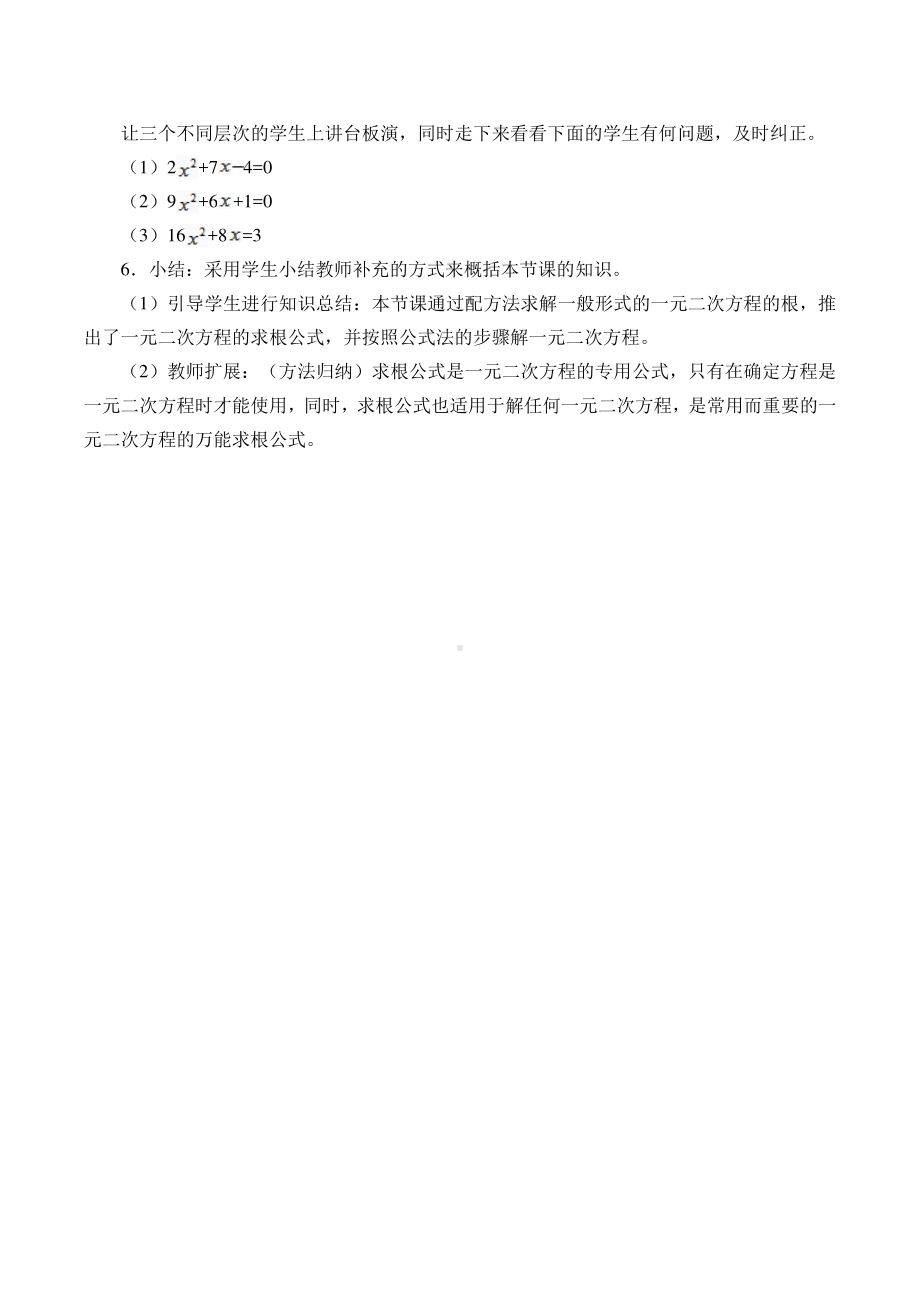 让三个不同层次的学生上讲台板演，同时走下来看看下面的学生有何问题，及时纠正。

（1）$2x^2+7x-4=0$

（2）$9x^2+6x+1=0$

（3）$16x^2+8x=3$

6．小结：采用学生小结教师补充的方式来概括本节课的知识。

（1）引导学生进行知识总结：本节课通过配方法求解一般形式的一元二次方程的根，推出了一元二次方程的求根公式，并按照公式法的步骤解一元二次方程。

（2）教师扩展：（方法归纳）求根公式是一元二次方程的专用公式，只有在确定方程是一元二次方程时才能使用，同时，求根公式也适用于解任何一元二次方程，是常用而重要的一元二次方程的万能求根公式。